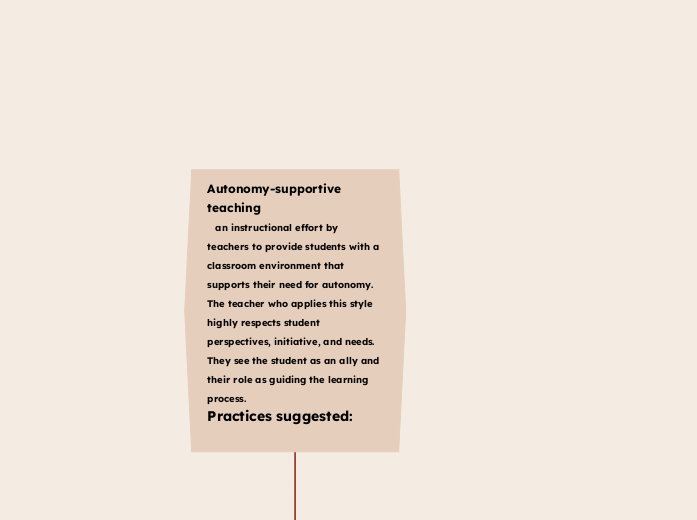 Autonomy-supportive teaching

an instructional effort by teachers to provide students with a classroom environment that supports their need for autonomy. The teacher who applies this style highly respects student perspectives, initiative, and needs. They see the student as an ally and their role as guiding the learning process.

Practices suggested: